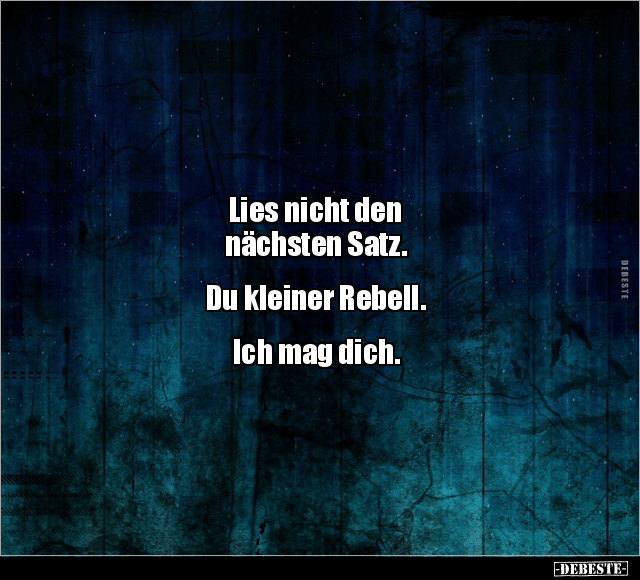 Lies nicht den nächsten Satz.

Du kleiner Rebell.

Ich mag dich.

DEBESTE

-DEBESTE-